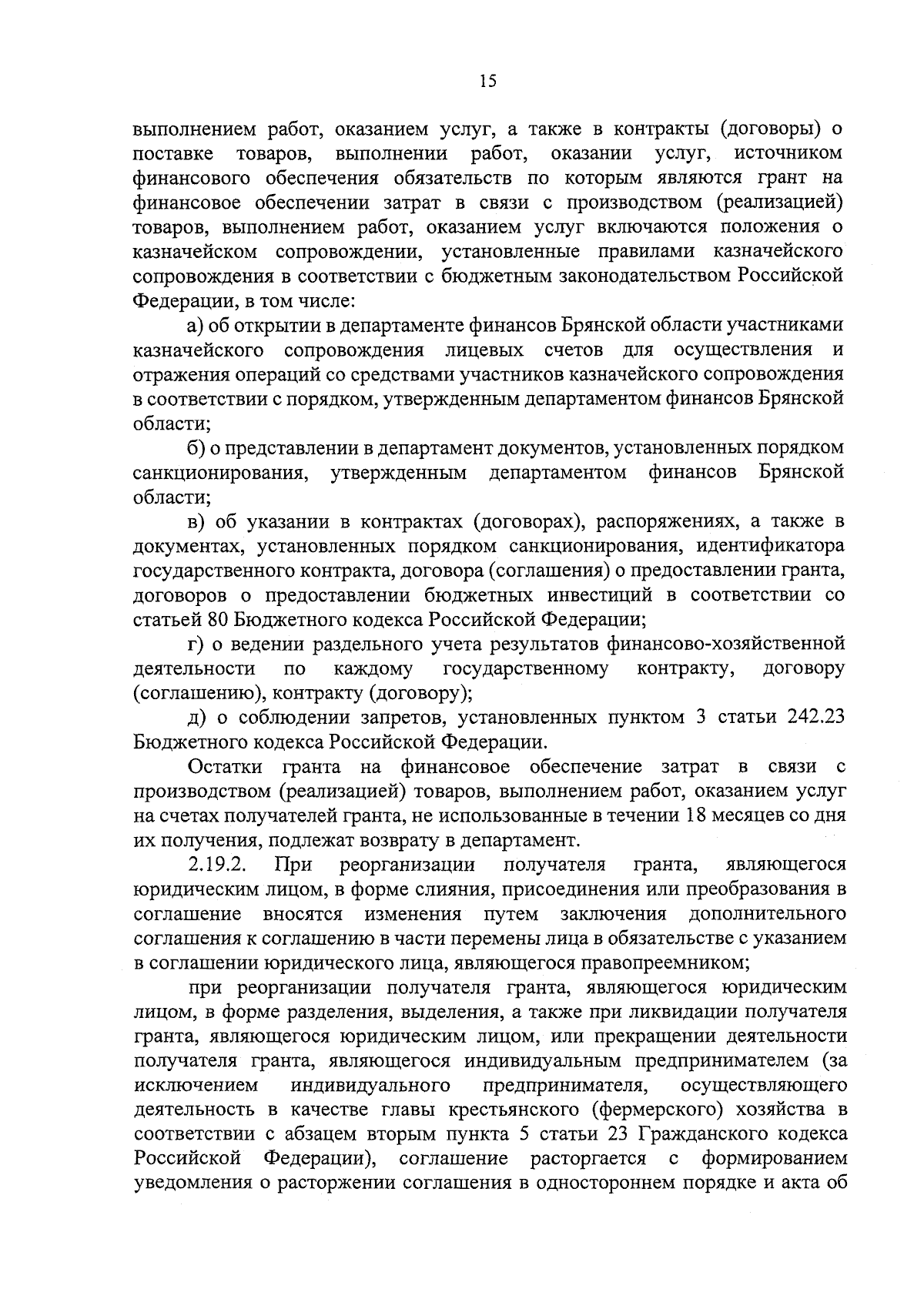 15

выполнением работ, оказанием услуг, а также в контракты (договоры) о поставке товаров, выполнении работ, оказании услуг, источником финансового обеспечения обязательств по которым являются грант на финансовое обеспечении затрат в связи с производством (реализацией) товаров, выполнением работ, оказанием услуг включаются положения о казначейском сопровождении, установленные правилами казначейского сопровождения в соответствии с бюджетным законодательством Российской Федерации, в том числе:

а) об открытии в департаменте финансов Брянской области участниками казначейского сопровождения лицевых счетов для осуществления и отражения операций со средствами участников казначейского сопровождения в соответствии с порядком, утвержденным департаментом финансов Брянской области;

б) о представлении в департамент документов, установленных порядком санкционирования, утвержденным департаментом финансов Брянской области;

в) об указании в контрактах (договорах), распоряжениях, а также в документах, установленных порядком санкционирования, идентификатора государственного контракта, договора (соглашения) о предоставлении гранта, договоров о предоставлении бюджетных инвестиций в соответствии со статьей 80 Бюджетного кодекса Российской Федерации;

г) о ведении раздельного учета результатов финансово-хозяйственной деятельности по каждому государственному контракту, договору (соглашению), контракту (договору);

д) о соблюдении запретов, установленных пунктом 3 статьи 242.23 Бюджетного кодекса Российской Федерации.

Остатки гранта на финансовое обеспечение затрат в связи с производством (реализацией) товаров, выполнением работ, оказанием услуг на счетах получателей гранта, не использованные в течении 18 месяцев со дня их получения, подлежат возврату в департамент.

2.19.2. При реорганизации получателя гранта, являющегося юридическим лицом, в форме слияния, присоединения или преобразования в соглашение вносятся изменения путем заключения дополнительного соглашения к соглашению в части перемены лица в обязательстве с указанием в соглашении юридического лица, являющегося правопреемником;

при реорганизации получателя гранта, являющегося юридическим лицом, в форме разделения, выделения, а также при ликвидации получателя гранта, являющегося юридическим лицом, или прекращении деятельности получателя гранта, являющегося индивидуальным предпринимателем (за исключением индивидуального предпринимателя, осуществляющего деятельность в качестве главы крестьянского (фермерского) хозяйства в соответствии с абзацем вторым пункта 5 статьи 23 Гражданского кодекса Российской Федерации), соглашение расторгается с формированием уведомления о расторжении соглашения в одностороннем порядке и акта об